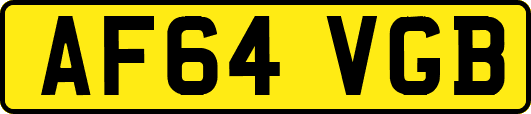 AF64 VGB